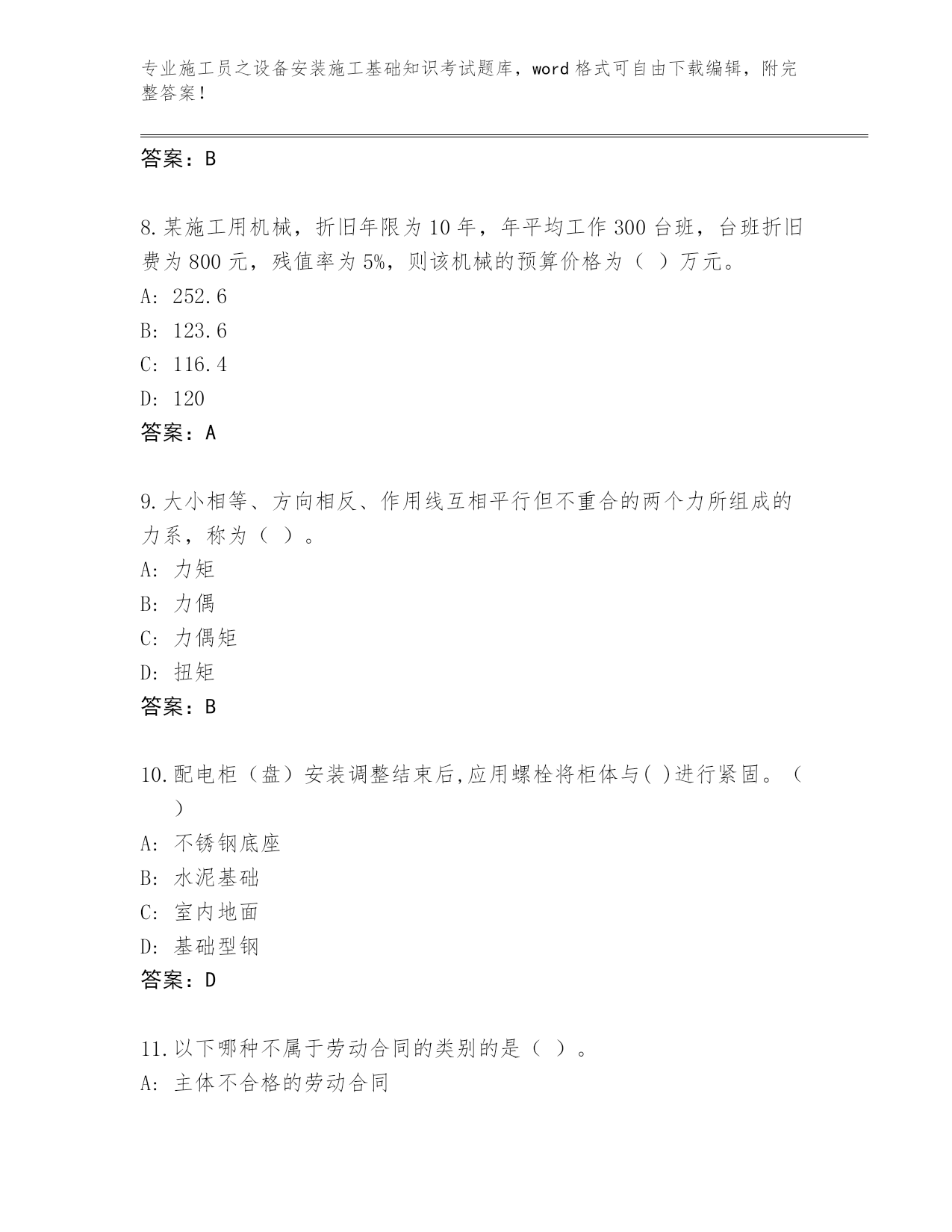 专业施工员之设备安装施工基础知识考试题库，word 格式可自由下载编辑，附完整答案！

答案：B

8.某施工用机械，折旧年限为 10 年，年平均工作 300 台班，台班折旧费为 800 元，残值率为 5%，则该机械的预算价格为（ ）万元。
A: 252.6
B: 123.6
C: 116.4
D: 120
答案：A

9.大小相等、方向相反、作用线互相平行但不重合的两个力所组成的力系，称为（ ）。
A: 力矩
B: 力偶
C: 力偶矩
D: 扭矩
答案：B

10.配电柜（盘）安装调整结束后,应用螺栓将柜体与( )进行紧固。（ ）
A: 不锈钢底座
B: 水泥基础
C: 室内地面
D: 基础型钢
答案：D

11.以下哪种不属于劳动合同的类别的是（ ）。
A: 主体不合格的劳动合同